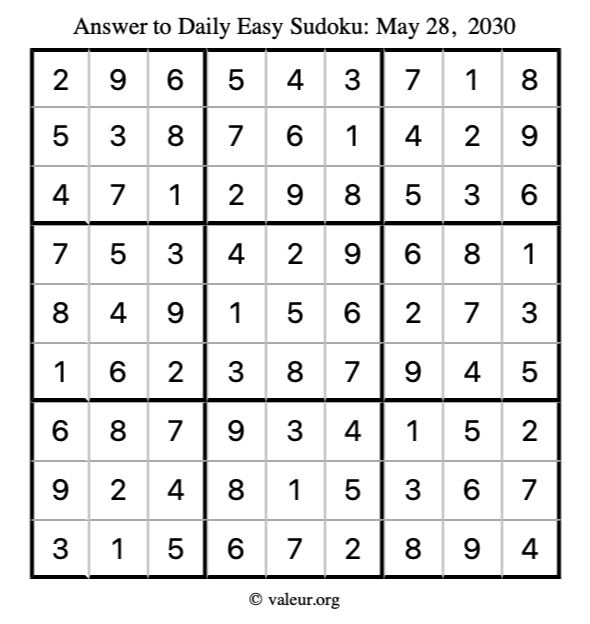 Answer to Daily Easy Sudoku: May 28, 2030

| 2 | 9 | 6 | 5 | 4 | 3 | 7 | 1 | 8 |
|---|---|---|---|---|---|---|---|---|
| 5 | 3 | 8 | 7 | 6 | 1 | 4 | 2 | 9 |
| 4 | 7 | 1 | 2 | 9 | 8 | 5 | 3 | 6 |
| 7 | 5 | 3 | 4 | 2 | 9 | 6 | 8 | 1 |
| 8 | 4 | 9 | 1 | 5 | 6 | 2 | 7 | 3 |
| 1 | 6 | 2 | 3 | 8 | 7 | 9 | 4 | 5 |
| 6 | 8 | 7 | 9 | 3 | 4 | 1 | 5 | 2 |
| 9 | 2 | 4 | 8 | 1 | 5 | 3 | 6 | 7 |
| 3 | 1 | 5 | 6 | 7 | 2 | 8 | 9 | 4 |

© valeur.org